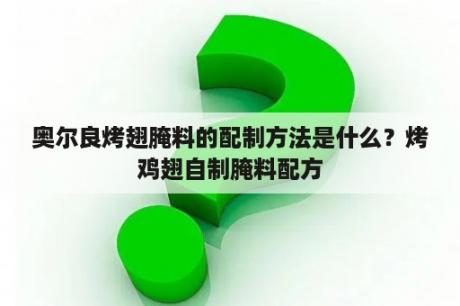 奥尔良烤翅腌料的配制方法是什么？烤鸡翅自制腌料配方